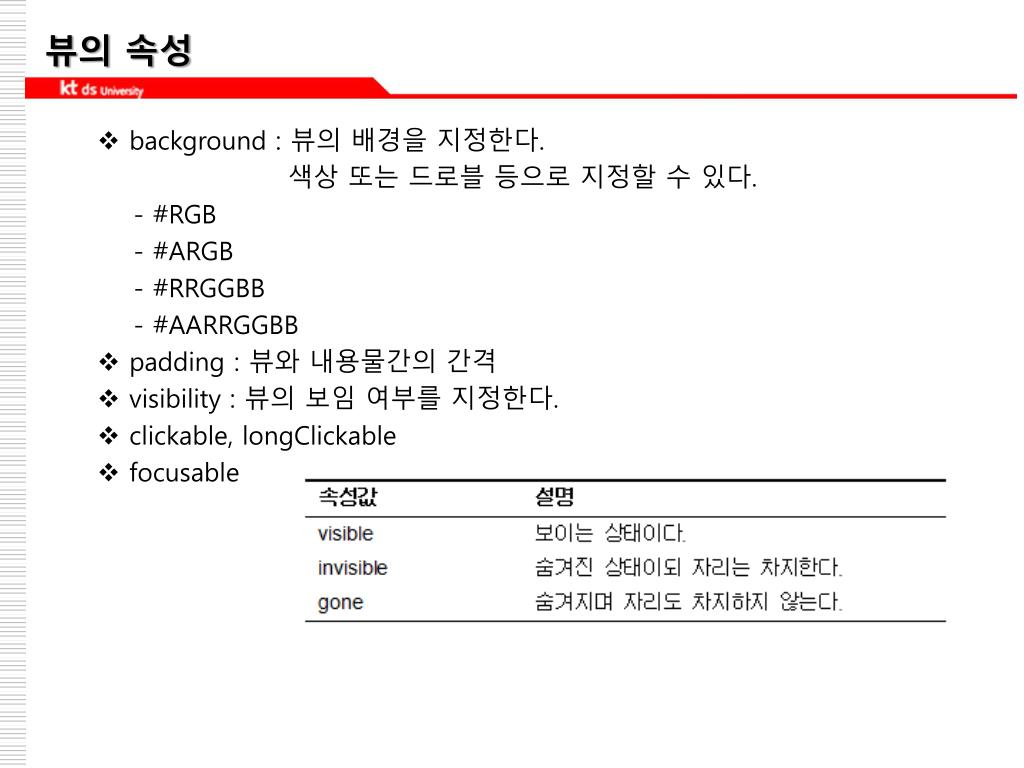 뷰의 속성

kt ds University

❖ background : 뷰의 배경을 지정한다.
색상 또는 드로블 등으로 지정할 수 있다.
- #RGB
- #ARGB
- #RRGGBB
- #AARRGGBB
❖ padding : 뷰와 내용물간의 간격
❖ visibility : 뷰의 보임 여부를 지정한다.
❖ clickable, longClickable
❖ focusable

| 속성값 | 설명 |
|---|---|
| visible | 보이는 상태이다. |
| invisible | 숨겨진 상태이되 자리는 차지한다. |
| gone | 숨겨지며 자리도 차지하지 않는다. |